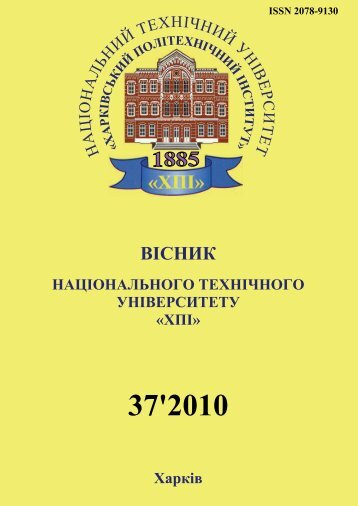 ISSN 2078-9130

НАЦІОНАЛЬНИЙ ТЕХНІЧНИЙ УНІВЕРСИТЕТ
«ХАРКІВСЬКИЙ ПОЛІТЕХНІЧНИЙ ІНСТИТУТ»
1885
«ХПІ»

ВІСНИК

НАЦІОНАЛЬНОГО ТЕХНІЧНОГО УНІВЕРСИТЕТУ «ХПІ»

37'2010

Харків